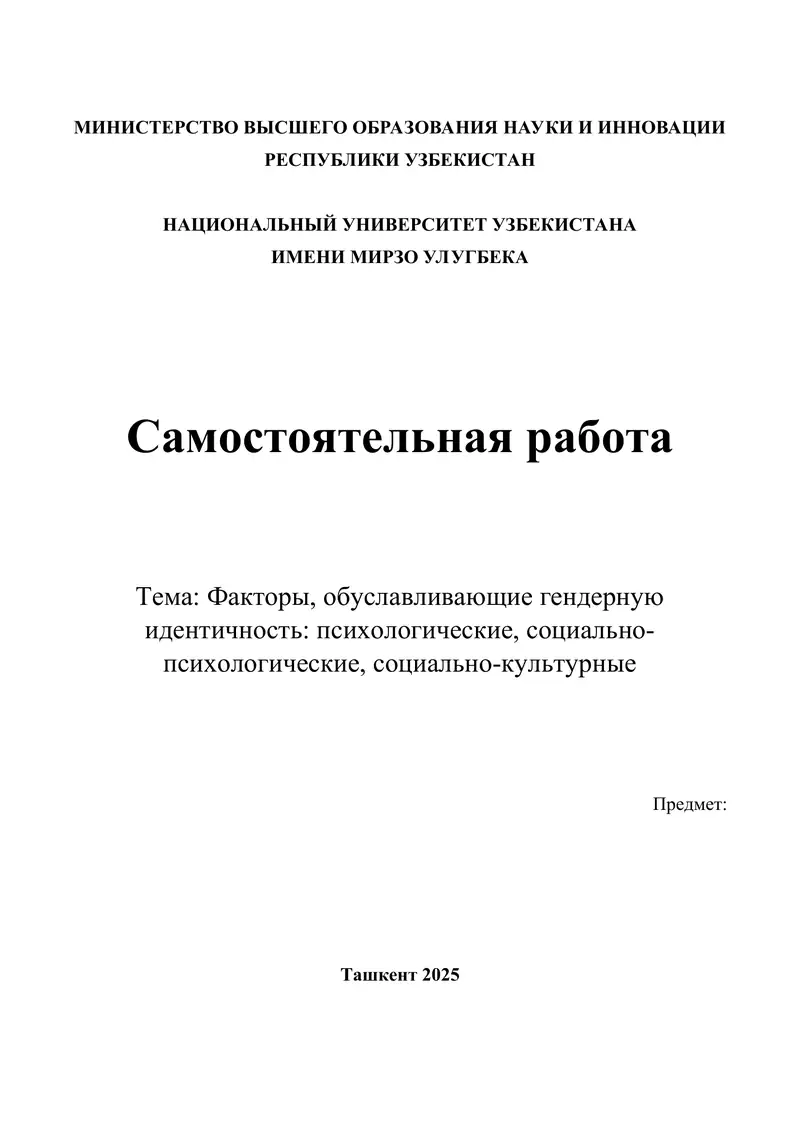 МИНИСТЕРСТВО ВЫСШЕГО ОБРАЗОВАНИЯ НАУКИ И ИННОВАЦИИ РЕСПУБЛИКИ УЗБЕКИСТАН

НАЦИОНАЛЬНЫЙ УНИВЕРСИТЕТ УЗБЕКИСТАНА ИМЕНИ МИРЗО УЛУГБЕКА

Самостоятельная работа

Тема: Факторы, обуславливающие гендерную идентичность: психологические, социально-психологические, социально-культурные

Предмет:

Ташкент 2025